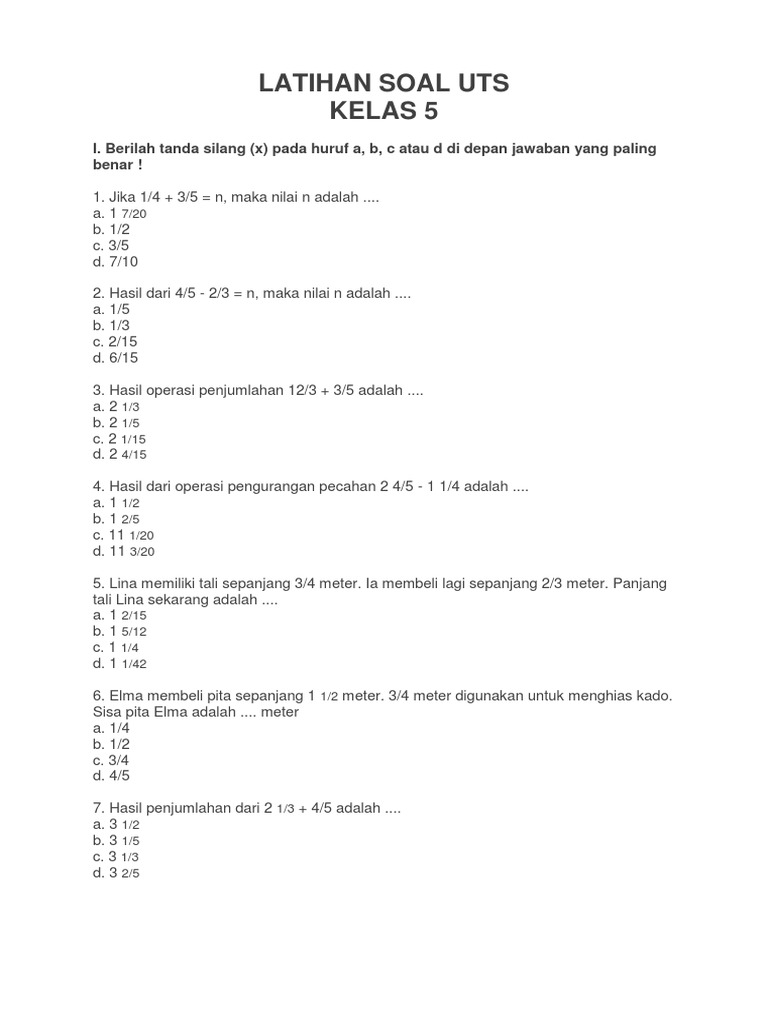 LATIHAN SOAL UTS
KELAS 5

I. Berilah tanda silang (x) pada huruf a, b, c atau d di depan jawaban yang paling benar !

1. Jika 1/4 + 3/5 = n, maka nilai n adalah ....
a. 1 7/20
b. 1/2
c. 3/5
d. 7/10

2. Hasil dari 4/5 - 2/3 = n, maka nilai n adalah ....
a. 1/5
b. 1/3
c. 2/15
d. 6/15

3. Hasil operasi penjumlahan 12/3 + 3/5 adalah ....
a. 2 1/3
b. 2 1/5
c. 2 1/15
d. 2 4/15

4. Hasil dari operasi pengurangan pecahan 2 4/5 - 1 1/4 adalah ....
a. 1 1/2
b. 1 2/5
c. 11 1/20
d. 11 3/20

5. Lina memiliki tali sepanjang 3/4 meter. Ia membeli lagi sepanjang 2/3 meter. Panjang tali Lina sekarang adalah ....
a. 1 2/15
b. 1 5/12
c. 1 1/4
d. 1 1/42

6. Elma membeli pita sepanjang 1 1/2 meter. 3/4 meter digunakan untuk menghias kado. Sisa pita Elma adalah .... meter
a. 1/4
b. 1/2
c. 3/4
d. 4/5

7. Hasil penjumlahan dari 2 1/3 + 4/5 adalah ....
a. 3 1/2
b. 3 1/5
c. 3 1/3
d. 3 2/5